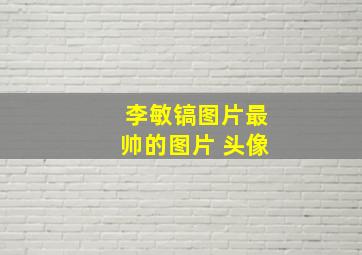 李敏镐图片最帅的图片 头像